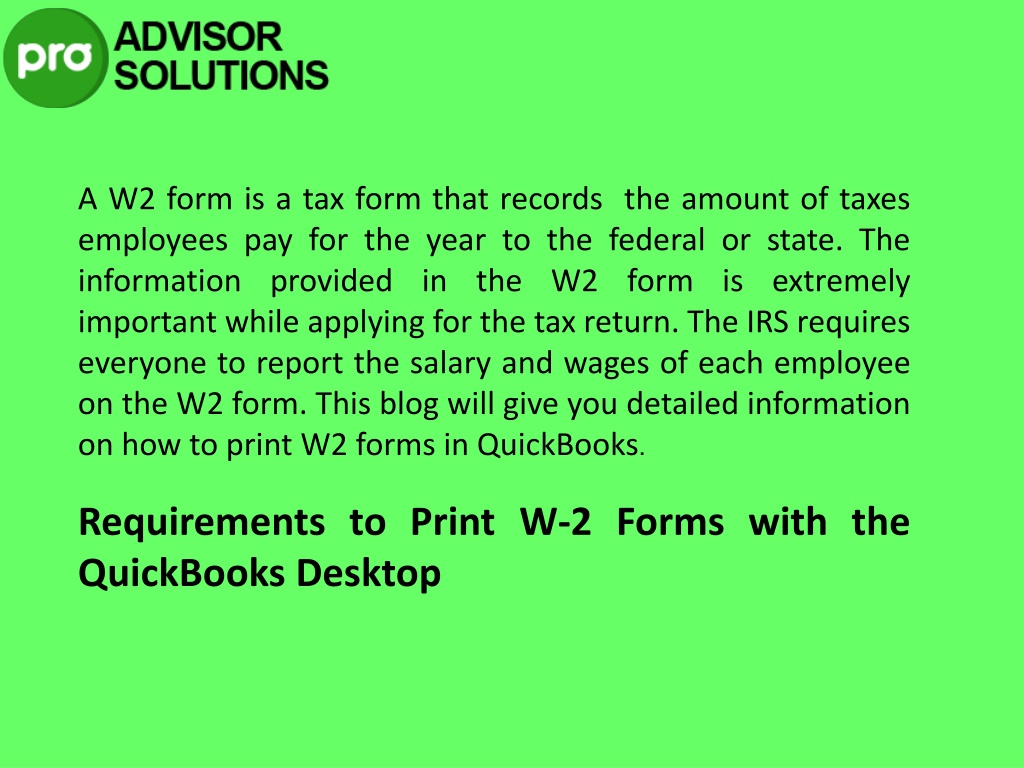 pro ADVISOR SOLUTIONS

A W2 form is a tax form that records the amount of taxes employees pay for the year to the federal or state. The information provided in the W2 form is extremely important while applying for the tax return. The IRS requires everyone to report the salary and wages of each employee on the W2 form. This blog will give you detailed information on how to print W2 forms in QuickBooks.

Requirements to Print W-2 Forms with the QuickBooks Desktop